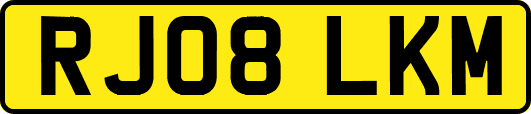 RJ08 LKM